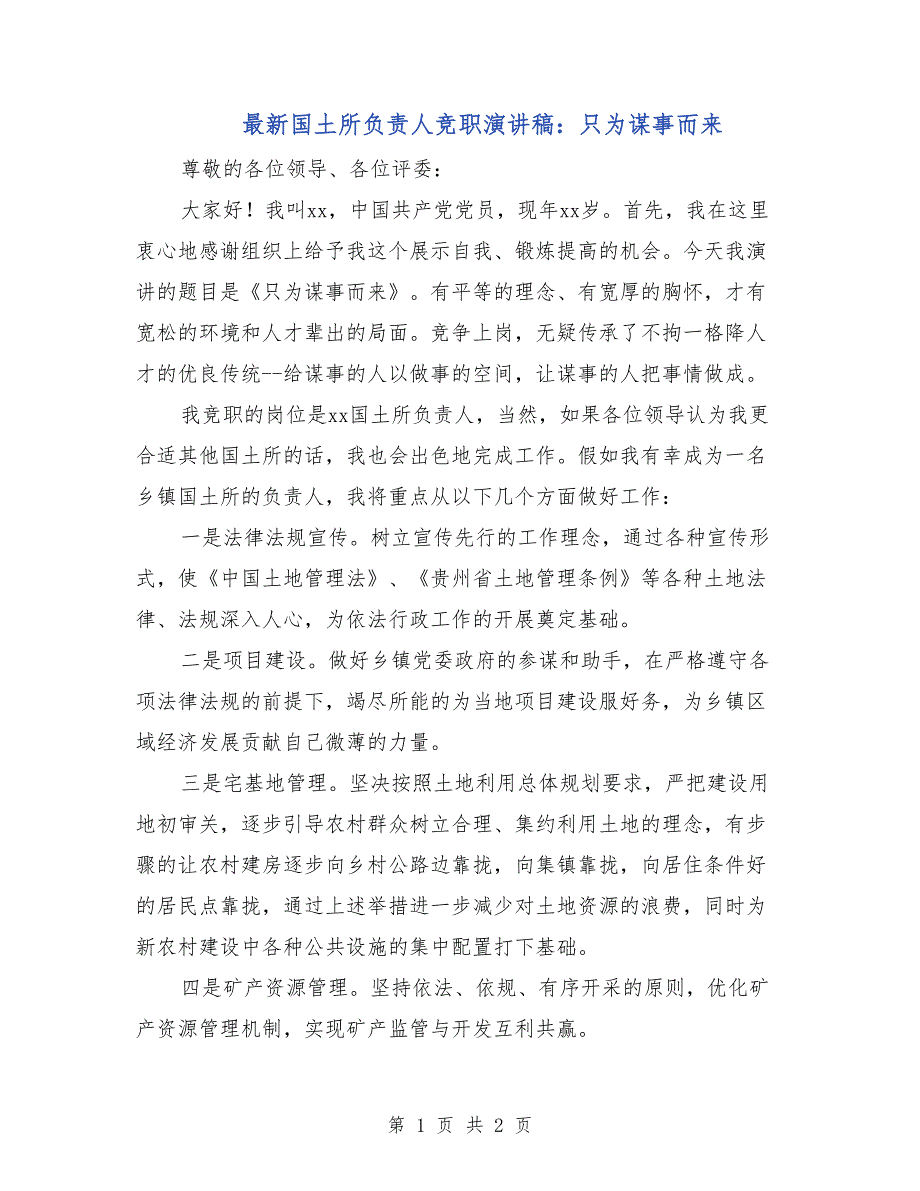 最新国土所负责人竞职演讲稿：只为谋事而来

尊敬的各位领导、各位评委：

大家好！我叫xx，中国共产党党员，现年xx岁。首先，我在这里衷心地感谢组织上给予我这个展示自我、锻炼提高的机会。今天我演讲的题目是《只为谋事而来》。有平等的理念、有宽厚的胸怀，才有宽松的环境和人才辈出的局面。竞争上岗，无疑传承了不拘一格降人才的优良传统--给谋事的人以做事的空间，让谋事的人把事情做成。

我竞职的岗位是xx国土所负责人，当然，如果各位领导认为我更合适其他国土所的话，我也会出色地完成工作。假如我有幸成为一名乡镇国土所的负责人，我将重点从以下几个方面做好工作：

一是法律法规宣传。树立宣传先行的工作理念，通过各种宣传形式，使《中国土地管理法》、《贵州省土地管理条例》等各种土地法律、法规深入人心，为依法行政工作的开展奠定基础。

二是项目建设。做好乡镇党委政府的参谋和助手，在严格遵守各项法律法规的前提下，竭尽所能的为当地项目建设服好务，为乡镇区域经济发展贡献自己微薄的力量。

三是宅基地管理。坚决按照土地利用总体规划要求，严把建设用地初审关，逐步引导农村群众树立合理、集约利用土地的理念，有步骤的让农村建房逐步向乡村公路边靠拢，向集镇靠拢，向居住条件好的居民点靠拢，通过上述举措进一步减少对土地资源的浪费，同时为新农村建设中各种公共设施的集中配置打下基础。

四是矿产资源管理。坚持依法、依规、有序开采的原则，优化矿产资源管理机制，实现矿产监管与开发互利共赢。

第 1 页 共 2 页